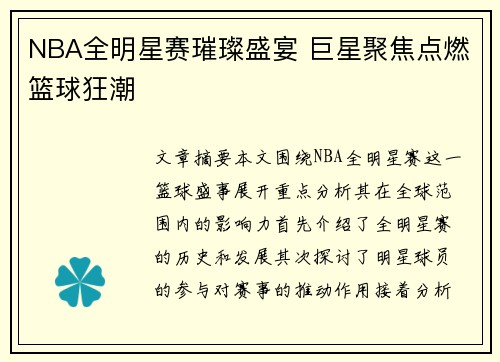 NBA全明星赛璀璨盛宴 巨星聚焦点燃篮球狂潮

文章摘要本文围绕NBA全明星赛这一篮球盛事展开重点分析其在全球范围内的影响力首先介绍了全明星赛的历史和发展其次探讨了明星球员的参与对赛事的推动作用接着分析